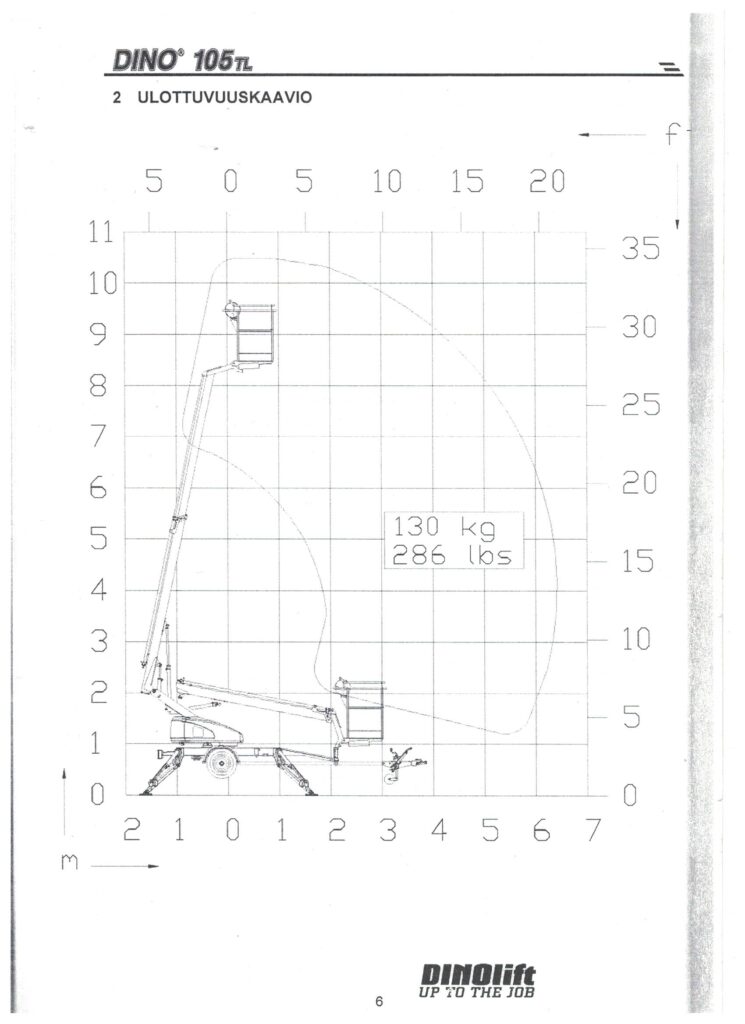 DINO® 105TL

2 ULOTTUVUUSKAAVIO

f

5 0 5 10 15 20

11
10
9
8
7
6
5
4
3
2
1
0

35
30
25
20
15
10
5
0

130 kg
286 lbs

2 1 0 1 2 3 4 5 6 7

m

DINOlift
UP TO THE JOB

6